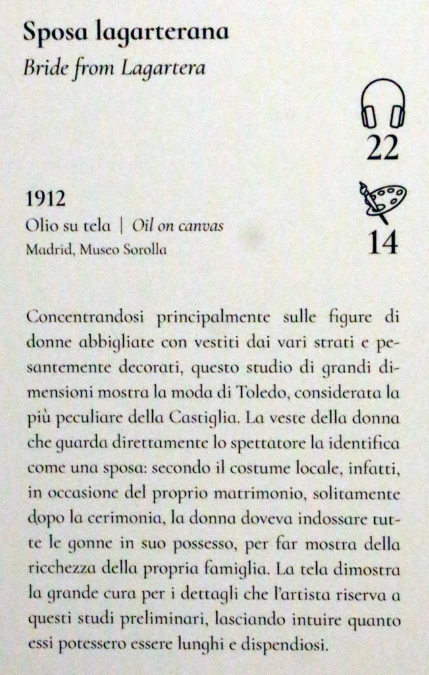 Sposa lagarterana
Bride from Lagartera

22

1912
Olio su tela | Oil on canvas
Madrid, Museo Sorolla

14

Concentrandosi principalmente sulle figure di donne abbigliate con vestiti dai vari strati e pesantemente decorati, questo studio di grandi dimensioni mostra la moda di Toledo, considerata la più peculiare della Castiglia. La veste della donna che guarda direttamente lo spettatore la identifica come una sposa: secondo il costume locale, infatti, in occasione del proprio matrimonio, solitamente dopo la cerimonia, la donna doveva indossare tutte le gonne in suo possesso, per far mostra della ricchezza della propria famiglia. La tela dimostra la grande cura per i dettagli che l'artista riserva a questi studi preliminari, lasciando intuire quanto essi potessero essere lunghi e dispendiosi.